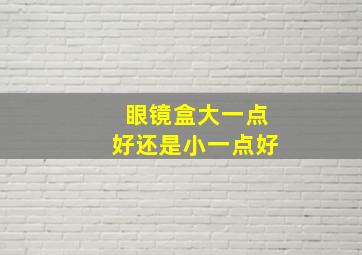 眼镜盒大一点
好还是小一点好